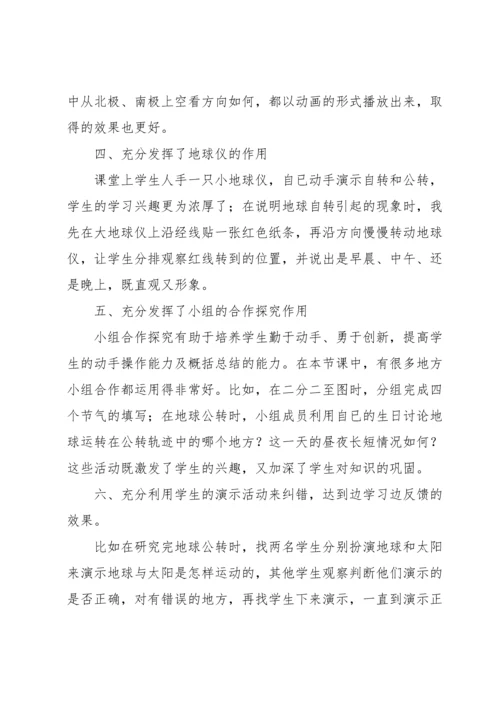 中从北极、南极上空看方向如何，都以动画的形式播放出来，取得的效果也更好。

四、充分发挥了地球仪的作用

课堂上学生人手一只小地球仪，自已动手演示自转和公转，学生的学习兴趣更为浓厚了；在说明地球自转引起的现象时，我先在大地球仪上沿经线贴一张红色纸条，再沿方向慢慢转动地球仪，让学生分排观察红线转到的位置，并说出是早晨、中午、还是晚上，既直观又形象。

五、充分发挥了小组的合作探究作用

小组合作探究有助于培养学生勤于动手、勇于创新，提高学生的动手操作能力及概括总结的能力。在本节课中，有很多地方小组合作都运用得非常好。比如，在二分二至图时，分组完成四个节气的填写；在地球公转时，小组成员利用自已的生日讨论地球运转在公转轨迹中的哪个地方？这一天的昼夜长短情况如何？这些活动既激发了学生的兴趣，又加深了学生对知识的巩固。

六、充分利用学生的演示活动来纠错，达到边学习边反馈的效果。

比如在研究完地球公转时，找两名学生分别扮演地球和太阳来演示地球与太阳是怎样运动的，其他学生观察判断他们演示的是否正确，对有错误的地方，再找学生下来演示，一直到演示正